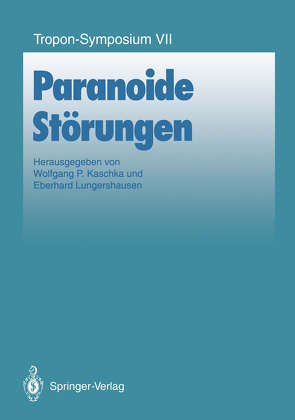 Tropon-Symposium VII

Paranoide Störungen

Herausgegeben von
Wolfgang P. Kaschka und
Eberhard Lungershausen

Springer-Verlag